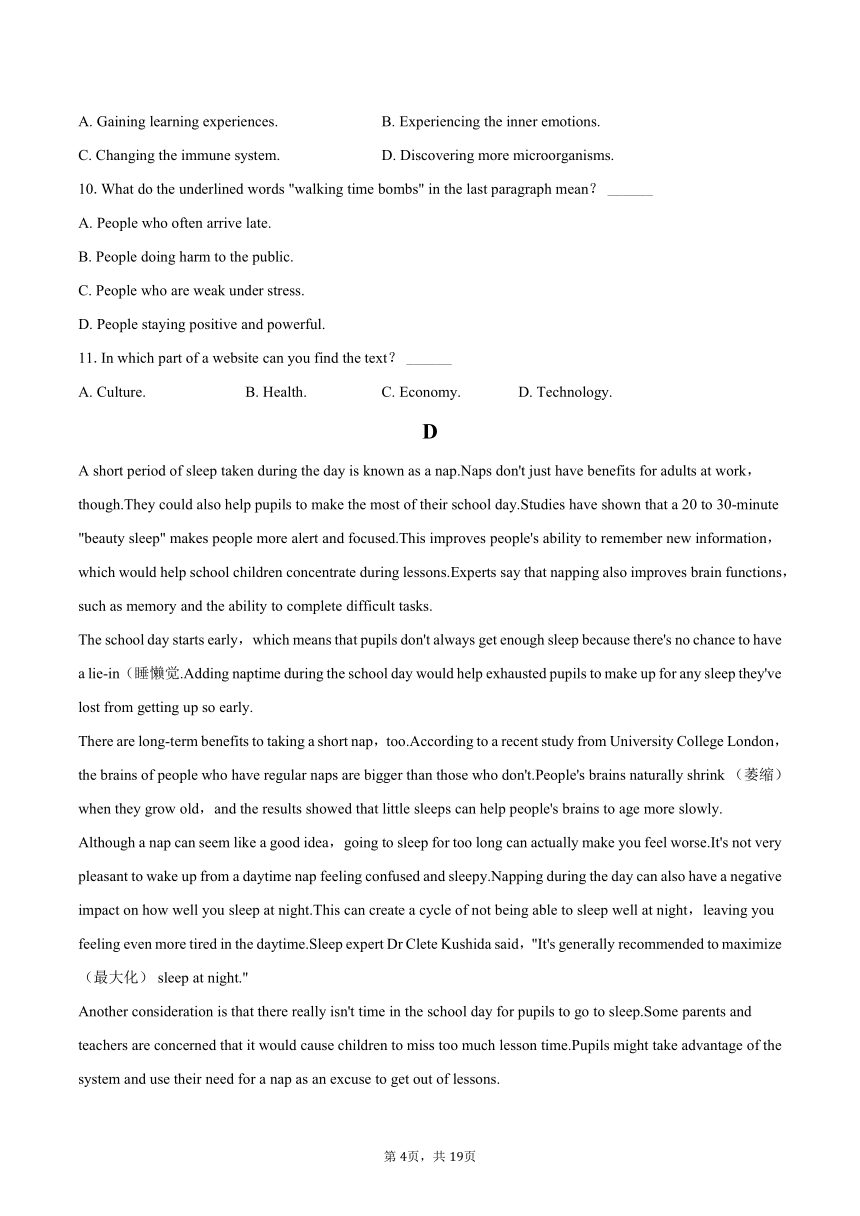 A. Gaining learning experiences.
B. Experiencing the inner emotions.
C. Changing the immune system.
D. Discovering more microorganisms.

10. What do the underlined words "walking time bombs" in the last paragraph mean？ ______
A. People who often arrive late.
B. People doing harm to the public.
C. People who are weak under stress.
D. People staying positive and powerful.

11. In which part of a website can you find the text？ ______
A. Culture.
B. Health.
C. Economy.
D. Technology.

D

A short period of sleep taken during the day is known as a nap.Naps don't just have benefits for adults at work，though.They could also help pupils to make the most of their school day.Studies have shown that a 20 to 30-minute "beauty sleep" makes people more alert and focused.This improves people's ability to remember new information，which would help school children concentrate during lessons.Experts say that napping also improves brain functions，such as memory and the ability to complete difficult tasks.

The school day starts early，which means that pupils don't always get enough sleep because there's no chance to have a lie-in（睡懒觉.Adding naptime during the school day would help exhausted pupils to make up for any sleep they've lost from getting up so early.

There are long-term benefits to taking a short nap，too.According to a recent study from University College London，the brains of people who have regular naps are bigger than those who don't.People's brains naturally shrink （萎缩） when they grow old，and the results showed that little sleeps can help people's brains to age more slowly.

Although a nap can seem like a good idea，going to sleep for too long can actually make you feel worse.It's not very pleasant to wake up from a daytime nap feeling confused and sleepy.Napping during the day can also have a negative impact on how well you sleep at night.This can create a cycle of not being able to sleep well at night，leaving you feeling even more tired in the daytime.Sleep expert Dr Clete Kushida said，"It's generally recommended to maximize （最大化） sleep at night."

Another consideration is that there really isn't time in the school day for pupils to go to sleep.Some parents and teachers are concerned that it would cause children to miss too much lesson time.Pupils might take advantage of the system and use their need for a nap as an excuse to get out of lessons.

第 4页，共 19页